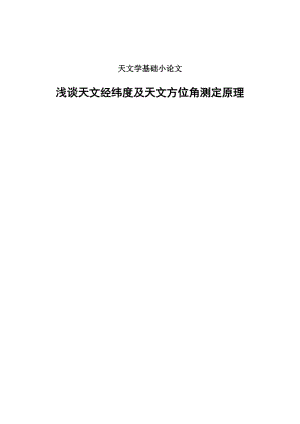 天文学基础小论文

浅谈天文经纬度及天文方位角测定原理